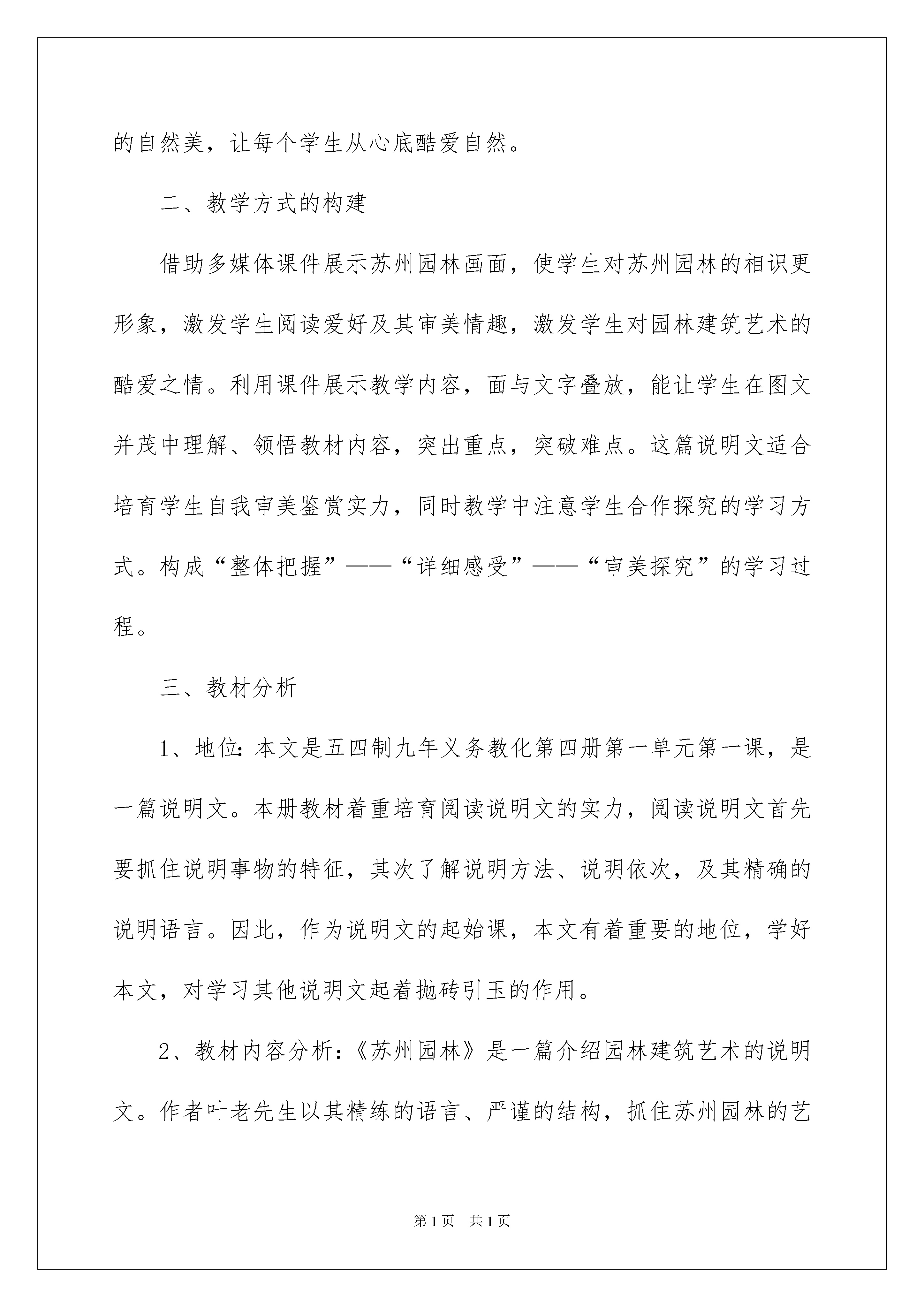 的自然美，让每个学生从心底酷爱自然。

二、教学方式的构建

借助多媒体课件展示苏州园林画面，使学生对苏州园林的相识更形象，激发学生阅读爱好及其审美情趣，激发学生对园林建筑艺术的酷爱之情。利用课件展示教学内容，面与文字叠放，能让学生在图文并茂中理解、领悟教材内容，突出重点，突破难点。这篇说明文适合培育学生自我审美鉴赏实力，同时教学中注意学生合作探究的学习方式。构成“整体把握”——“详细感受”——“审美探究”的学习过程。

三、教材分析

1、地位：本文是五四制九年义务教化第四册第一单元第一课，是一篇说明文。本册教材着重培育阅读说明文的实力，阅读说明文首先要抓住说明事物的特征，其次了解说明方法、说明依次，及其精确的说明语言。因此，作为说明文的起始课，本文有着重要的地位，学好本文，对学习其他说明文起着抛砖引玉的作用。

2、教材内容分析：《苏州园林》是一篇介绍园林建筑艺术的说明文。作者叶老先生以其精练的语言、严谨的结构，抓住苏州园林的艺

第1页　共1页